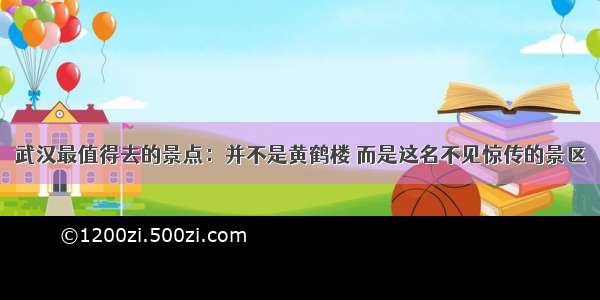 武汉最值得去的景点：并不是黄鹤楼 而是这名不见惊传的景区

©1200zi.500zi.com